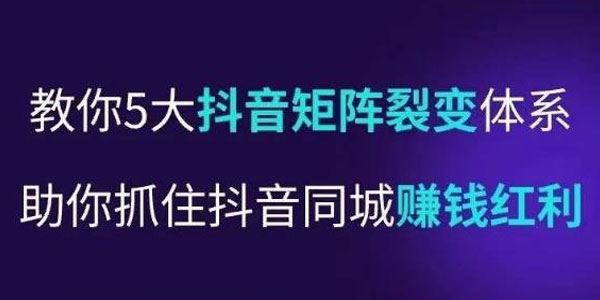 教你5大抖音矩阵裂变体系

助你抓住抖音同城赚钱红利